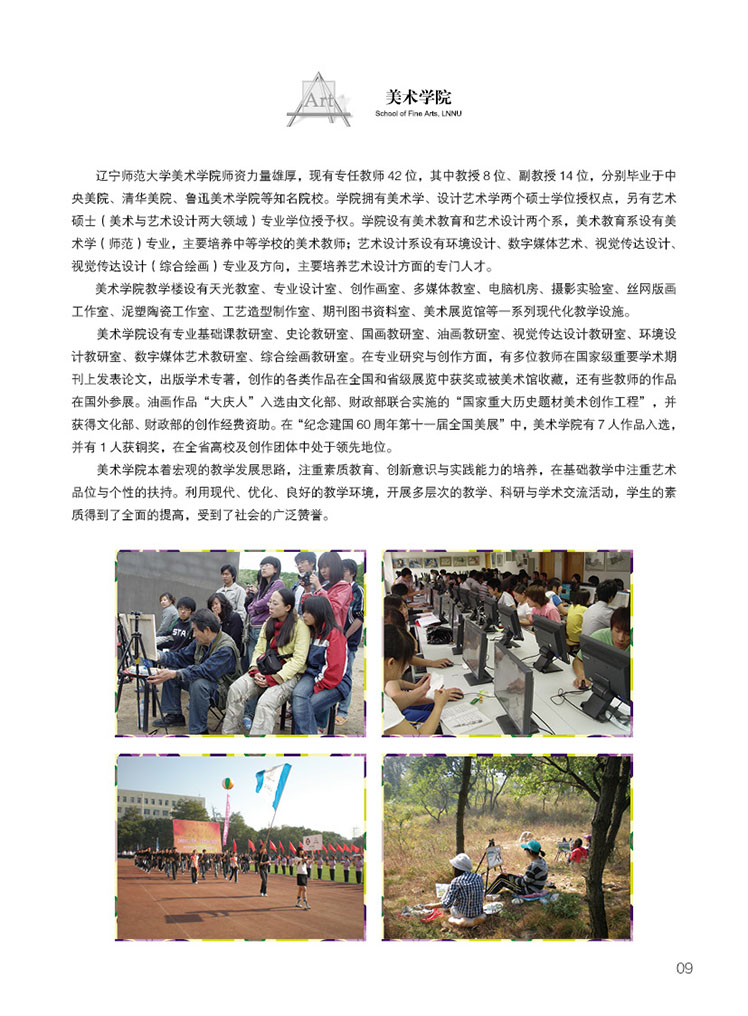 Art

美术学院
School of Fine Arts, LNNU

辽宁师范大学美术学院师资力量雄厚，现有专任教师 42 位，其中教授 8 位、副教授 14 位，分别毕业于中央美院、清华美院、鲁迅美术学院等知名院校。学院拥有美术学、设计艺术学两个硕士学位授权点，另有艺术硕士（美术与艺术设计两大领域）专业学位授予权。学院设有美术教育和艺术设计两个系，美术教育系设有美术学（师范）专业，主要培养中等学校的美术教师；艺术设计系设有环境设计、数字媒体艺术、视觉传达设计、视觉传达设计（综合绘画）专业及方向，主要培养艺术设计方面的专门人才。

美术学院教学楼设有天光教室、专业设计室、创作画室、多媒体教室、电脑机房、摄影实验室、丝网版画工作室、泥塑陶瓷工作室、工艺造型制作室、期刊图书资料室、美术展览馆等一系列现代化教学设施。

美术学院设有专业基础课教研室、史论教研室、国画教研室、油画教研室、视觉传达设计教研室、环境设计教研室、数字媒体艺术教研室、综合绘画教研室。在专业研究与创作方面，有多位教师在国家级重要学术期刊上发表论文，出版学术专著，创作的各类作品在全国和省级展览中获奖或被美术馆收藏，还有些教师的作品在国外参展。油画作品“大庆人”入选由文化部、财政部联合实施的“国家重大历史题材美术创作工程”，并获得文化部、财政部的创作经费资助。在“纪念建国 60 周年第十一届全国美展”中，美术学院有 7 人作品入选，并有 1 人获铜奖，在全省高校及创作团体中处于领先地位。

美术学院本着宏观的教学发展思路，注重素质教育、创新意识与实践能力的培养，在基础教学中注重艺术品位与个性的扶持。利用现代、优化、良好的教学环境，开展多层次的教学、科研与学术交流活动，学生的素质得到了全面的提高，受到了社会的广泛赞誉。

09